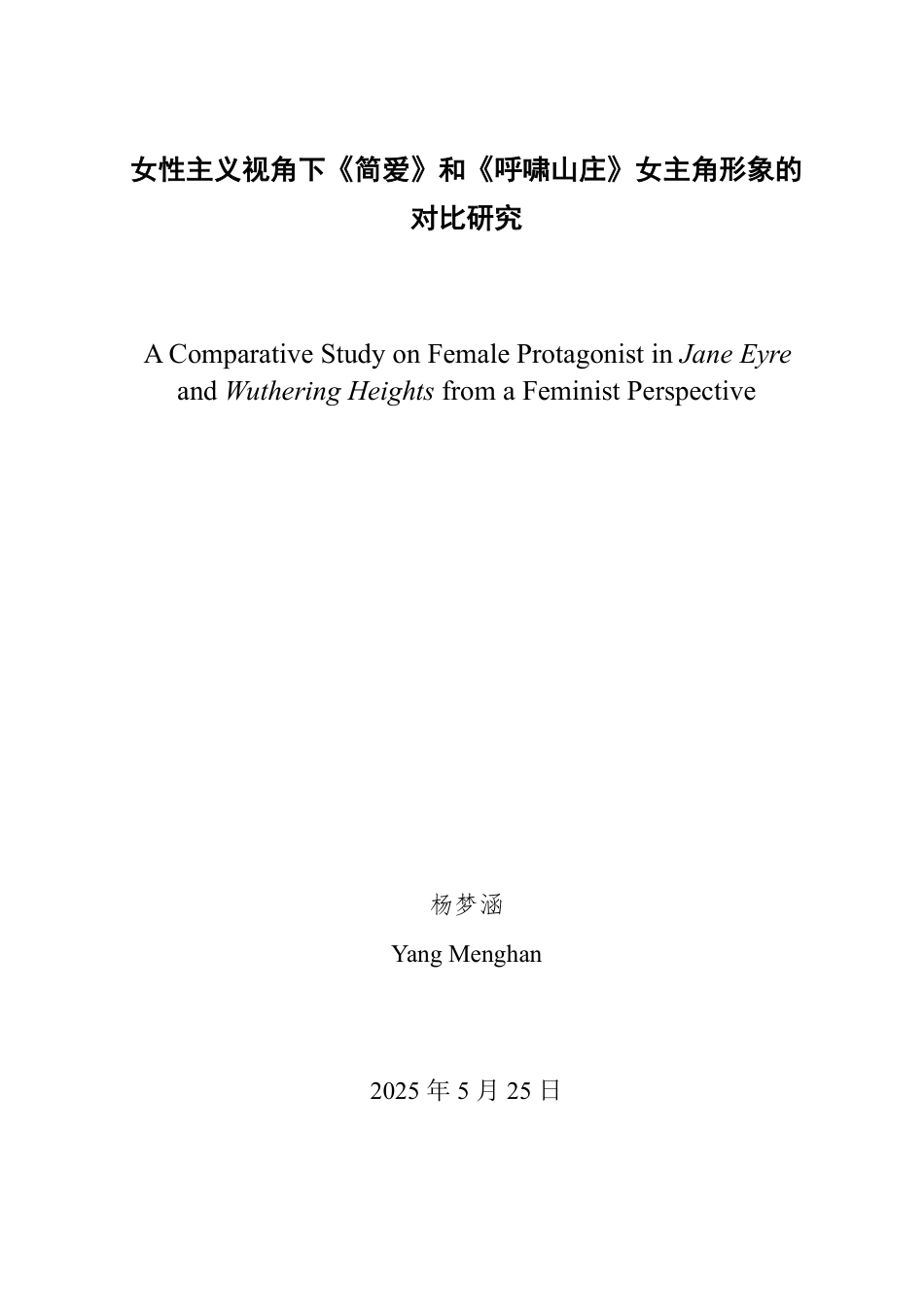 女性主义视角下《简爱》和《呼啸山庄》女主角形象的对比研究

A Comparative Study on Female Protagonist in Jane Eyre and Wuthering Heights from a Feminist Perspective

杨梦涵

Yang Menghan

2025 年 5 月 25 日